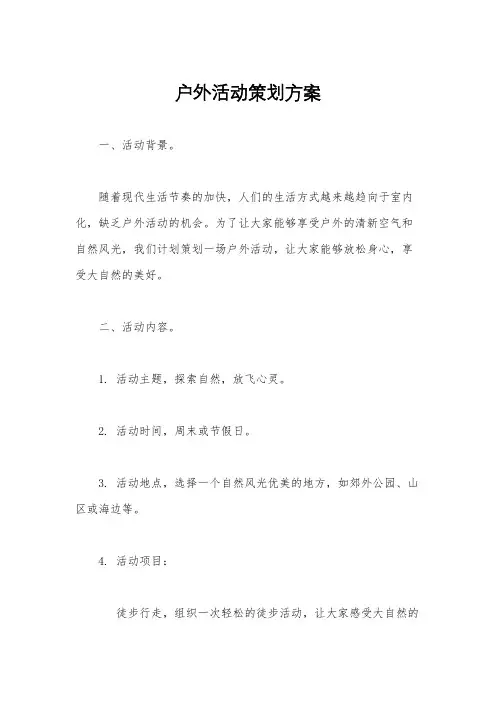 户外活动策划方案

一、活动背景。

随着现代生活节奏的加快，人们的生活方式越来越趋向于室内化，缺乏户外活动的机会。为了让大家能够享受户外的清新空气和自然风光，我们计划策划一场户外活动，让大家能够放松身心，享受大自然的美好。

二、活动内容。

1. 活动主题，探索自然，放飞心灵。

2. 活动时间，周末或节假日。

3. 活动地点，选择一个自然风光优美的地方，如郊外公园、山区或海边等。

4. 活动项目：

徒步行走，组织一次轻松的徒步活动，让大家感受大自然的